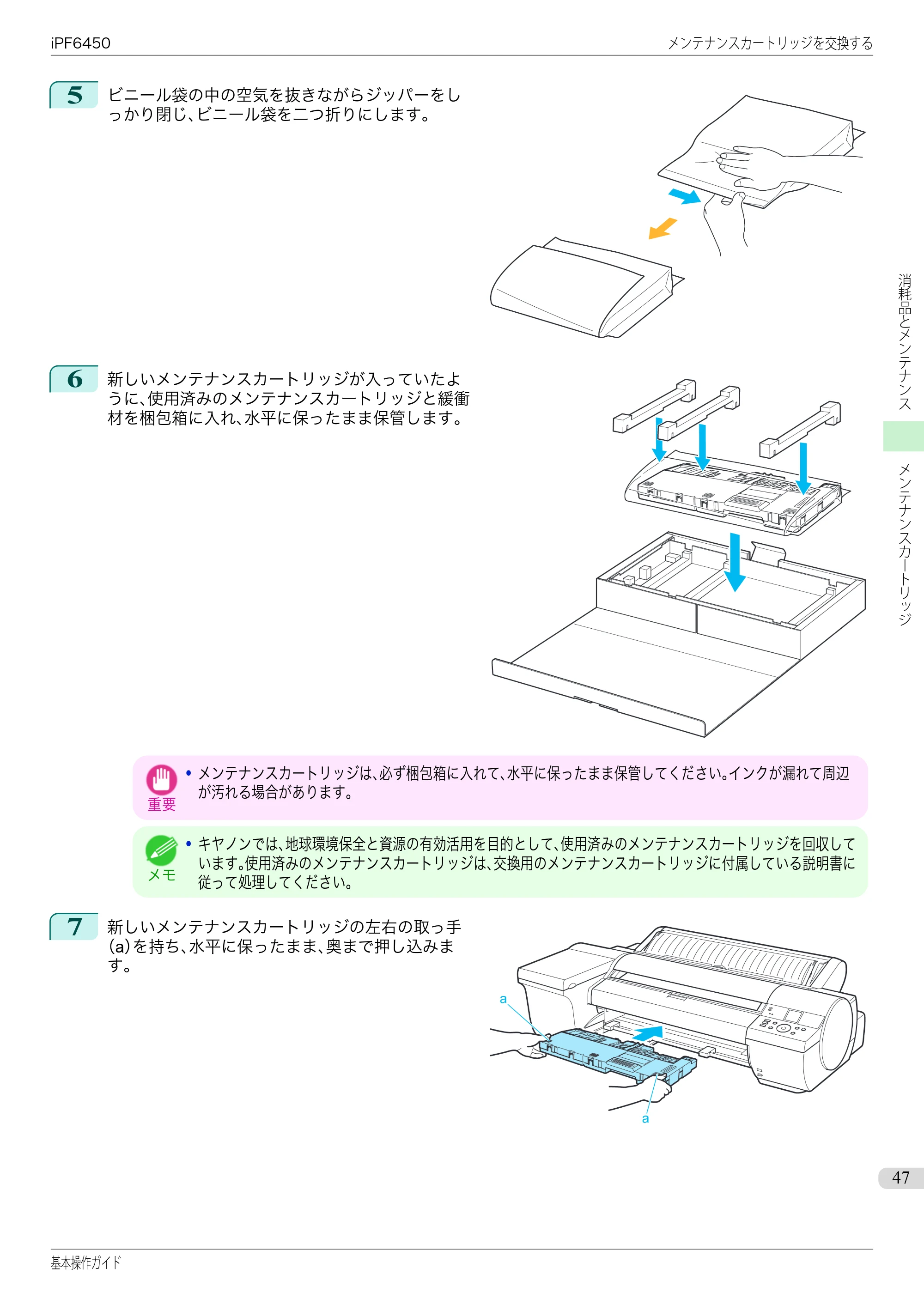 iPF6450

メンテナンスカートリッジを交換する

5
ビニール袋の中の空気を抜きながらジッパーをしっかり閉じ、ビニール袋を二つ折りにします。

6
新しいメンテナンスカートリッジが入っていたように、使用済みのメンテナンスカートリッジと緩衝材を梱包箱に入れ、水平に保ったまま保管します。

重要
• メンテナンスカートリッジは、必ず梱包箱に入れて、水平に保ったまま保管してください。インクが漏れて周辺が汚れる場合があります。

メモ
• キヤノンでは、地球環境保全と資源の有効活用を目的として、使用済みのメンテナンスカートリッジを回収しています。使用済みのメンテナンスカートリッジは、交換用のメンテナンスカートリッジに付属している説明書に従って処理してください。

7
新しいメンテナンスカートリッジの左右の取っ手(a)を持ち、水平に保ったまま、奥まで押し込みます。

a

a

消耗品とメンテナンス

メンテナンスカートリッジ

47

基本操作ガイド